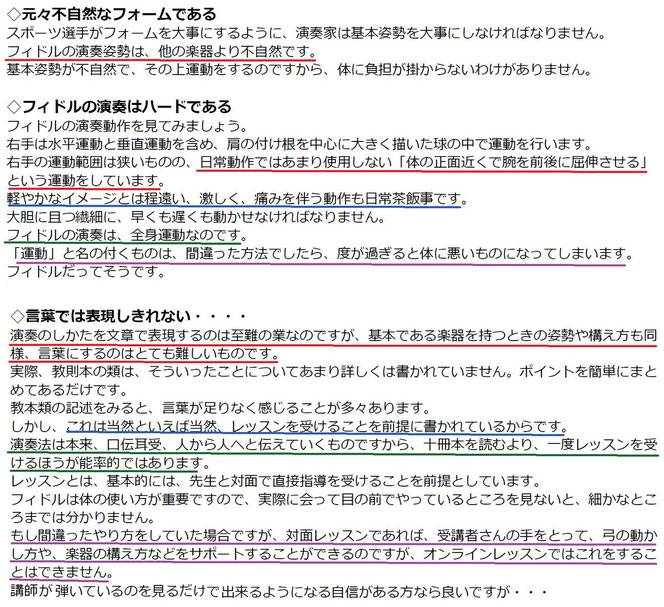 ◇元々不自然なフォームである
スポーツ選手がフォームを大事にするように、演奏家は基本姿勢を大事にしなければなりません。
フィドルの演奏姿勢は、他の楽器より不自然です。
基本姿勢が不自然で、その上運動をするのですから、体に負担が掛からないわけがありません。

◇フィドルの演奏はハードである
フィドルの演奏動作を見てみましょう。
右手は水平運動と垂直運動を含め、肩の付け根を中心に大きく描いた球の中で運動を行います。
右手の運動範囲は狭いものの、日常動作ではあまり使用しない「体の正面近くで腕を前後に屈伸させる」という運動をしています。
軽やかなイメージとは程遠い、激しく、痛みを伴う動作も日常茶飯事です。
大胆に且つ繊細に、早くも遅くも動かせなければなりません。
フィドルの演奏は、全身運動なのです。
「運動」と名の付くものは、間違った方法でしたら、度が過ぎると体に悪いものになってしまいます。
フィドルだってそうです。

◇言葉では表現しきれない・・・・
演奏のしかたを文章で表現するのは至難の業なのですが、基本である楽器を持つときの姿勢や構え方も同様、言葉にするのはとても難しいものです。
実際、教則本の類は、そういったことについてあまり詳しくは書かれていません。ポイントを簡単にまとめてあるだけです。
教本類の記述をみると、言葉が足りなく感じることが多々あります。
しかし、これは当然といえば当然、レッスンを受けることを前提に書かれているからです。
演奏法は本来、口伝耳受、人から人へと伝えていくものですから、十冊本を読むより、一度レッスンを受けるほうが能率的ではあります。
レッスンとは、基本的には、先生と対面で直接指導を受けることを前提としています。
フィドルは体の使い方が重要ですので、実際に会って目の前でやっているところを見ないと、細かなところまでは分かりません。
もし間違ったやり方をしていた場合ですが、対面レッスンであれば、受講者さんの手をとって、弓の動かし方や、楽器の構え方などをサポートすることができるのですが、オンラインレッスンではこれをすることはできません。
講師が弾いているのを見るだけで出来るようになる自信がある方なら良いですが・・・